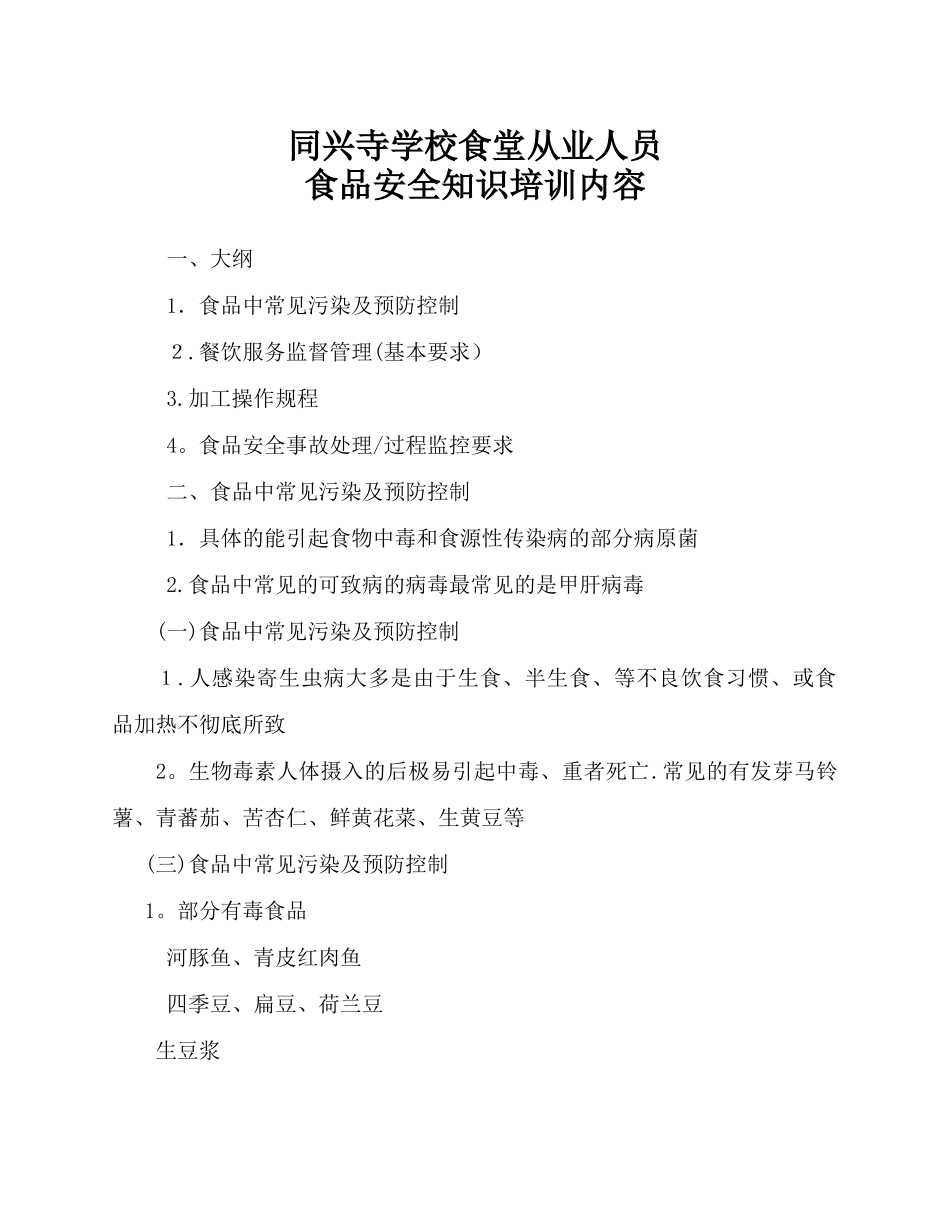 同兴寺学校食堂从业人员
食品安全知识培训内容

一、大纲

1．食品中常见污染及预防控制

2．餐饮服务监督管理(基本要求）

3.加工操作规程

4。食品安全事故处理/过程监控要求

二、食品中常见污染及预防控制

1．具体的能引起食物中毒和食源性传染病的部分病原菌

2.食品中常见的可致病的病毒最常见的是甲肝病毒

(一)食品中常见污染及预防控制

1．人感染寄生虫病大多是由于生食、半生食、等不良饮食习惯、或食品加热不彻底所致

2。生物毒素人体摄入的后极易引起中毒、重者死亡.常见的有发芽马铃薯、青蕃茄、苦杏仁、鲜黄花菜、生黄豆等

(三)食品中常见污染及预防控制

1。部分有毒食品

河豚鱼、青皮红肉鱼

四季豆、扁豆、荷兰豆

生豆浆